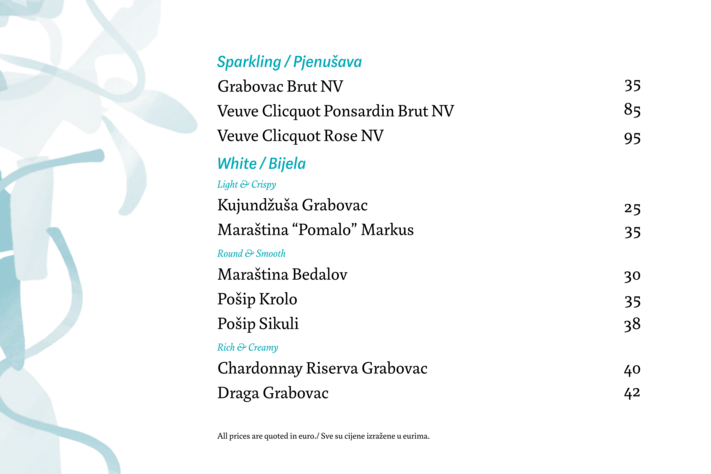 Sparkling / Pjenušava

Grabovac Brut NV 35

Veuve Clicquot Ponsardin Brut NV 85

Veuve Clicquot Rose NV 95

White / Bijela

Light & Crispy

Kujundžuša Grabovac 25

Maraština "Pomalo" Markus 35

Round & Smooth

Maraština Bedalov 30

Pošip Krolo 35

Pošip Sikuli 38

Rich & Creamy

Chardonnay Riserva Grabovac 40

Draga Grabovac 42

All prices are quoted in euro./ Sve su cijene izražene u eurima.